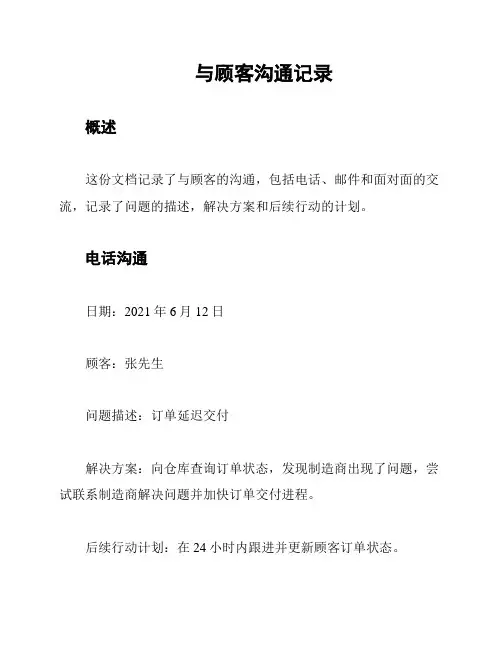 与顾客沟通记录

概述

这份文档记录了与顾客的沟通，包括电话、邮件和面对面的交流，记录了问题的描述，解决方案和后续行动的计划。

电话沟通

日期：2021 年 6 月 12 日

顾客：张先生

问题描述：订单延迟交付

解决方案：向仓库查询订单状态，发现制造商出现了问题，尝试联系制造商解决问题并加快订单交付进程。

后续行动计划：在 24 小时内跟进并更新顾客订单状态。